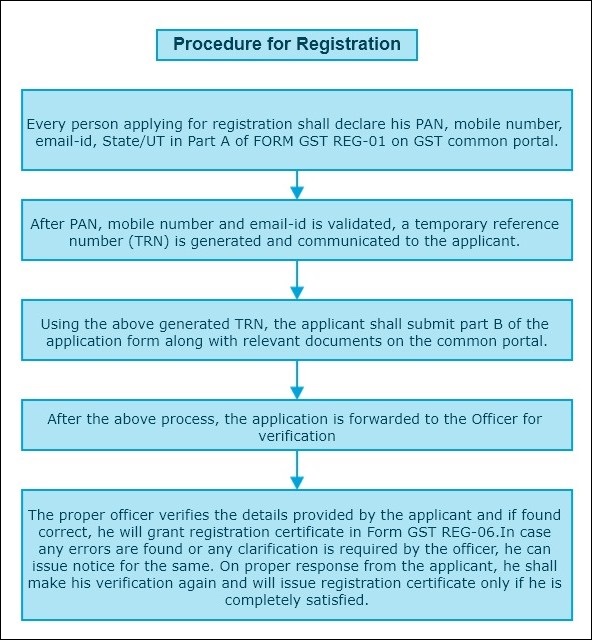 Procedure for Registration

Every person applying for registration shall declare his PAN, mobile number, email-id, State/UT in Part A of FORM GST REG-01 on GST common portal.

After PAN, mobile number and email-id is validated, a temporary reference number (TRN) is generated and communicated to the applicant.

Using the above generated TRN, the applicant shall submit part B of the application form along with relevant documents on the common portal.

After the above process, the application is forwarded to the Officer for verification

The proper officer verifies the details provided by the applicant and if found correct, he will grant registration certificate in Form GST REG-06.In case any errors are found or any clarification is required by the officer, he can issue notice for the same. On proper response from the applicant, he shall make his verification again and will issue registration certificate only if he is completely satisfied.